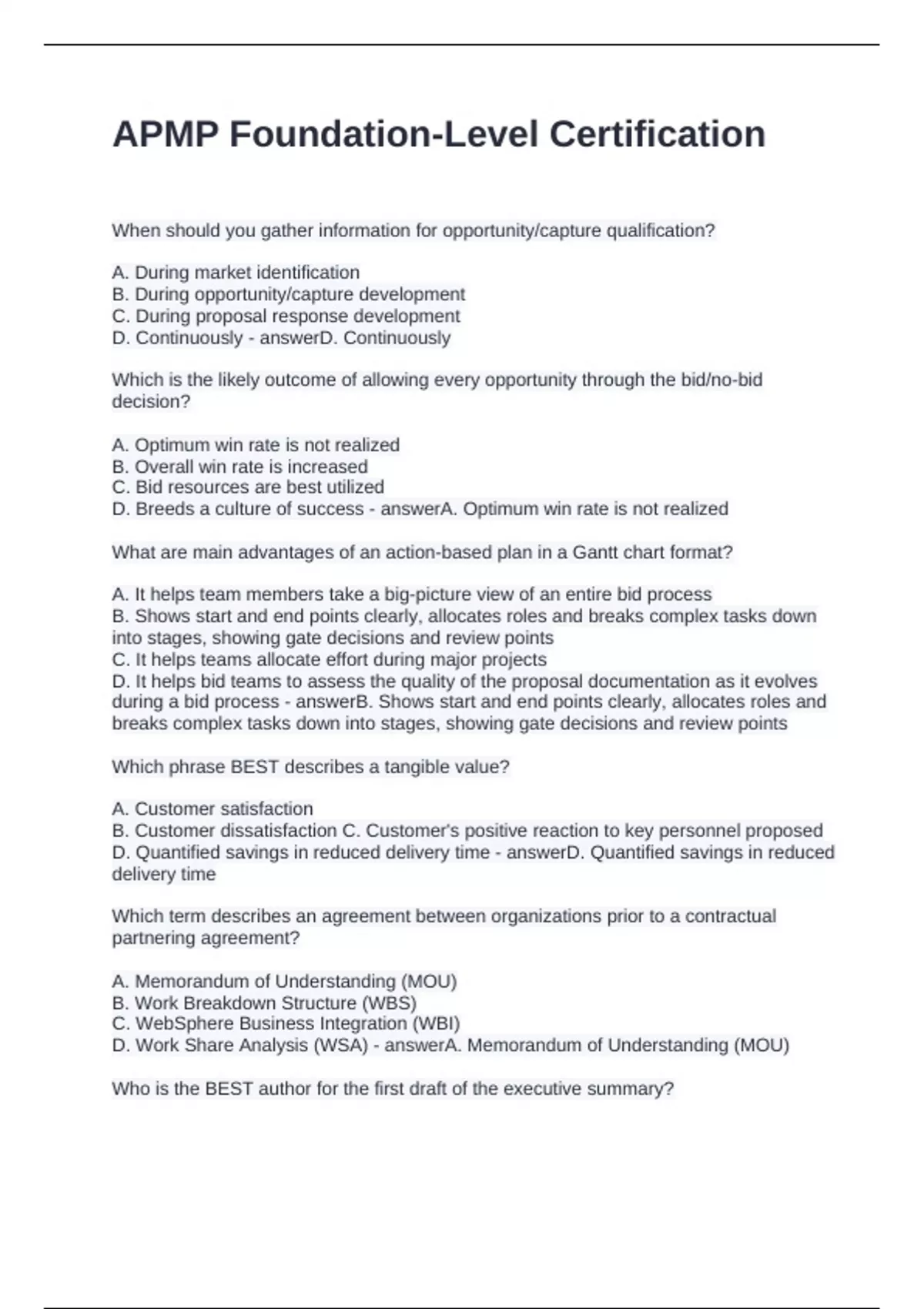 APMP Foundation-Level Certification

When should you gather information for opportunity/capture qualification?

A. During market identification
B. During opportunity/capture development
C. During proposal response development
D. Continuously - answerD. Continuously

Which is the likely outcome of allowing every opportunity through the bid/no-bid decision?

A. Optimum win rate is not realized
B. Overall win rate is increased
C. Bid resources are best utilized
D. Breeds a culture of success - answerA. Optimum win rate is not realized

What are main advantages of an action-based plan in a Gantt chart format?

A. It helps team members take a big-picture view of an entire bid process
B. Shows start and end points clearly, allocates roles and breaks complex tasks down into stages, showing gate decisions and review points
C. It helps teams allocate effort during major projects
D. It helps bid teams to assess the quality of the proposal documentation as it evolves during a bid process - answerB. Shows start and end points clearly, allocates roles and breaks complex tasks down into stages, showing gate decisions and review points

Which phrase BEST describes a tangible value?

A. Customer satisfaction
B. Customer dissatisfaction C. Customer's positive reaction to key personnel proposed
D. Quantified savings in reduced delivery time - answerD. Quantified savings in reduced delivery time

Which term describes an agreement between organizations prior to a contractual partnering agreement?

A. Memorandum of Understanding (MOU)
B. Work Breakdown Structure (WBS)
C. WebSphere Business Integration (WBI)
D. Work Share Analysis (WSA) - answerA. Memorandum of Understanding (MOU)

Who is the BEST author for the first draft of the executive summary?